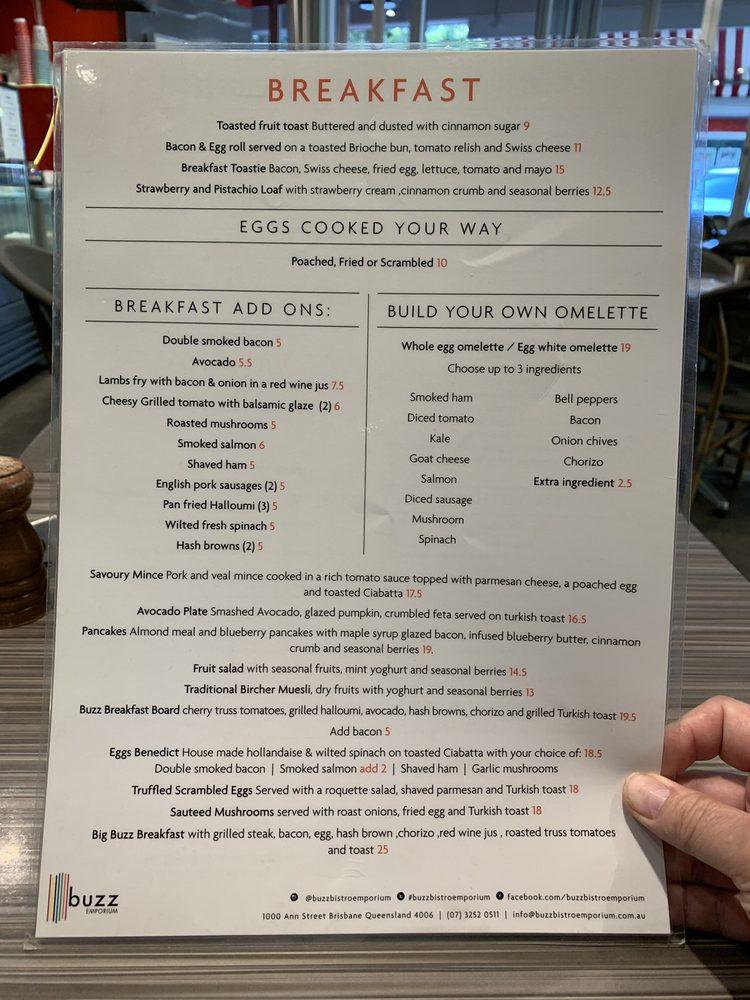 BREAKFAST

Toasted fruit toast Buttered and dusted with cinnamon sugar 9
Bacon & Egg roll served on a toasted Brioche bun, tomato relish and Swiss cheese 11
Breakfast Toastie Bacon, Swiss cheese, fried egg, lettuce, tomato and mayo 15
Strawberry and Pistachio Loaf with strawberry cream ,cinnamon crumb and seasonal berries 12.5

EGGS COOKED YOUR WAY

Poached, Fried or Scrambled 10

BREAKFAST ADD ONS:

Double smoked bacon 5
Avocado 5.5
Lambs fry with bacon & onion in a red wine jus 7.5
Cheesy Grilled tomato with balsamic glaze (2) 6
Roasted mushrooms 5
Smoked salmon 6
Shaved ham 5
English pork sausages (2) 5
Pan fried Halloumi (3) 5
Wilted fresh spinach 5
Hash browns (2) 5

BUILD YOUR OWN OMELETTE

Whole egg omelette / Egg white omelette 19
Choose up to 3 ingredients

Smoked ham
Diced tomato
Kale
Goat cheese
Salmon
Diced sausage
Mushroom
Spinach

Bell peppers
Bacon
Onion chives
Chorizo
Extra ingredient 2.5

Savoury Mince Pork and veal mince cooked in a rich tomato sauce topped with parmesan cheese, a poached egg and toasted Ciabatta 17.5
Avocado Plate Smashed Avocado, glazed pumpkin, crumbled feta served on turkish toast 16.5
Pancakes Almond meal and blueberry pancakes with maple syrup glazed bacon, infused blueberry butter, cinnamon crumb and seasonal berries 19.
Fruit salad with seasonal fruits, mint yoghurt and seasonal berries 14.5
Traditional Bircher Muesli, dry fruits with yoghurt and seasonal berries 13
Buzz Breakfast Board cherry truss tomatoes, grilled halloumi, avocado, hash browns, chorizo and grilled Turkish toast 19.5
Add bacon 5
Eggs Benedict House made hollandaise & wilted spinach on toasted Ciabatta with your choice of: 18.5
Double smoked bacon | Smoked salmon add 2 | Shaved ham | Garlic mushrooms
Truffled Scrambled Eggs Served with a roquette salad, shaved parmesan and Turkish toast 18
Sauteed Mushrooms served with roast onions, fried egg and Turkish toast 18
Big Buzz Breakfast with grilled steak, bacon, egg, hash brown ,chorizo ,red wine jus , roasted truss tomatoes and toast 25

buzz
EMPORIUM

@buzzbistroemporium #buzzbistroemporium facebook.com/buzzbistroemporium
1000 Ann Street Brisbane Queensland 4006 | (07) 3252 0511 | info@buzzbistroemporium.com.au